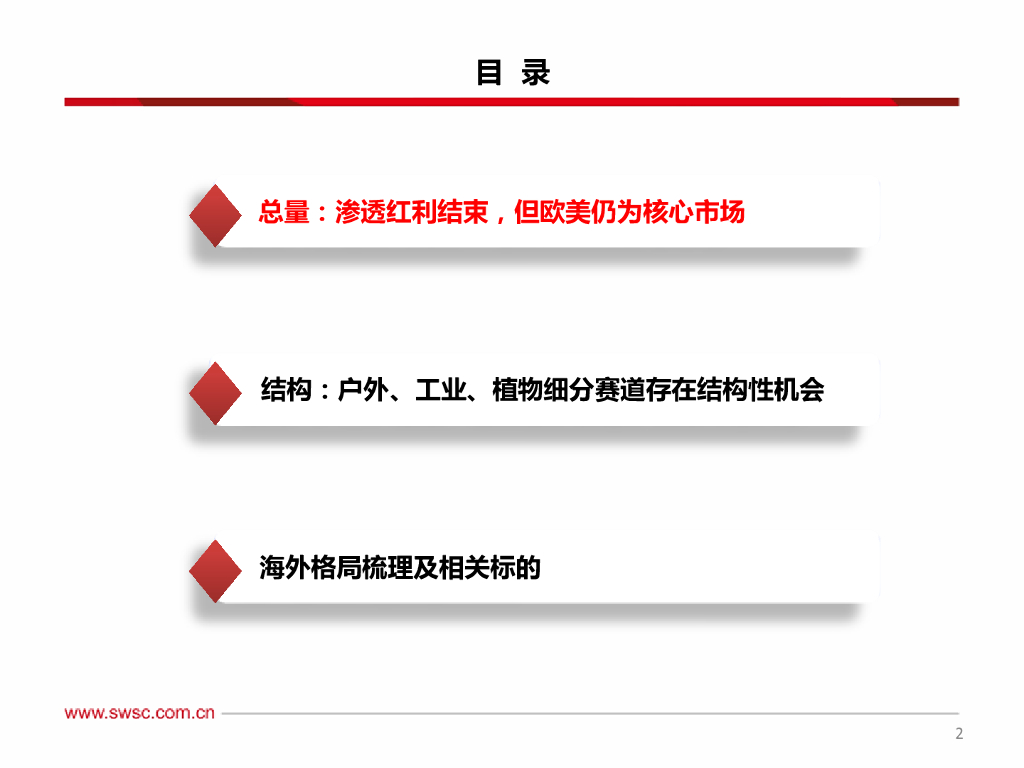 目 录

总量：渗透红利结束，但欧美仍为核心市场

结构：户外、工业、植物细分赛道存在结构性机会

海外格局梳理及相关标的

www.swsc.com.cn

2